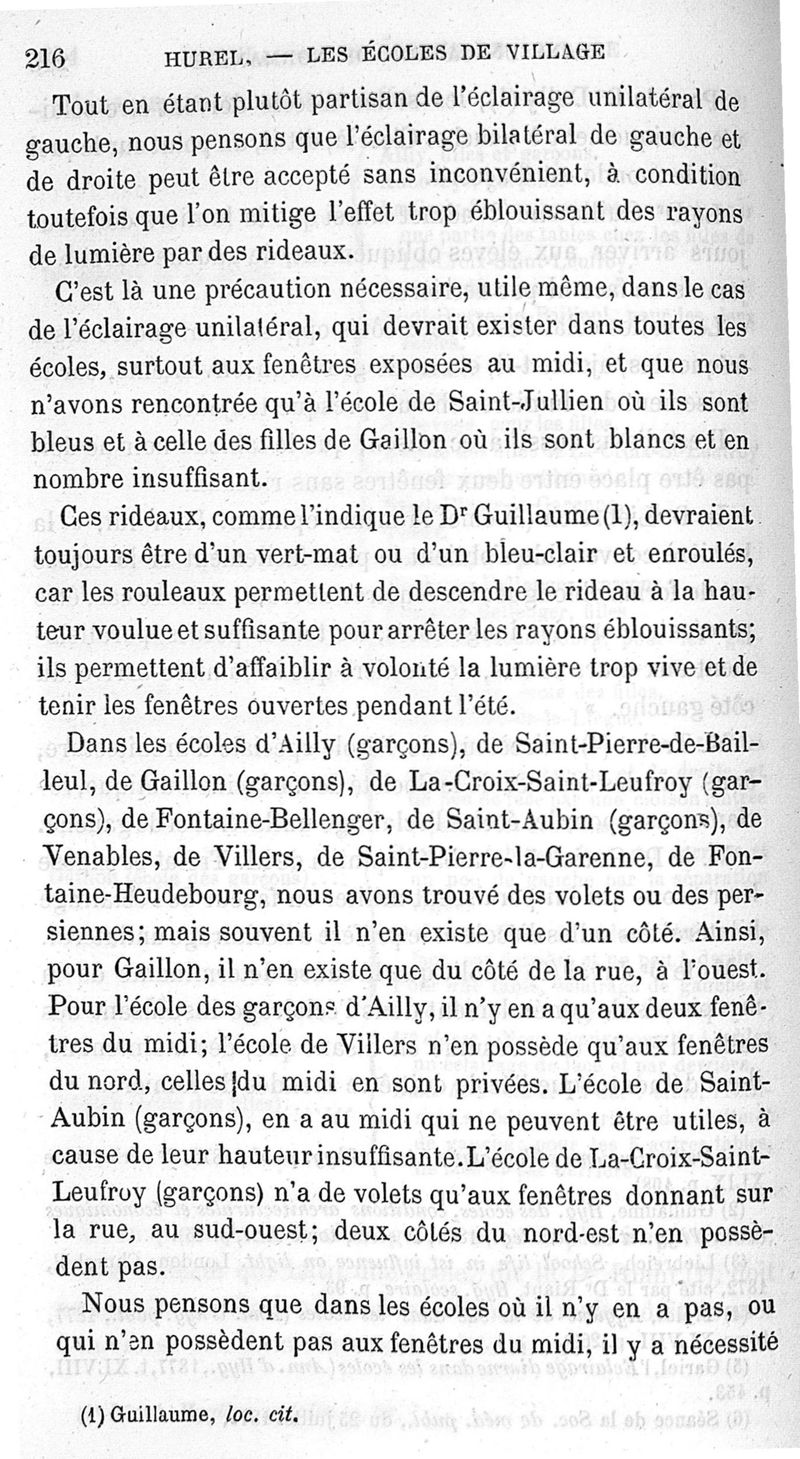 216 HUREL. — LES ÉCOLES DE VILLAGE

Tout en étant plutôt partisan de l'éclairage unilatéral de gauche, nous pensons que l'éclairage bilatéral de gauche et de droite peut être accepté sans inconvénient, à condition toutefois que l'on mitige l'effet trop éblouissant des rayons de lumière par des rideaux.

C'est là une précaution nécessaire, utile même, dans le cas de l'éclairage unilatéral, qui devrait exister dans toutes les écoles, surtout aux fenêtres exposées au midi, et que nous n'avons rencontrée qu'à l'école de Saint-Jullien où ils sont bleus et à celle des filles de Gaillon où ils sont blancs et en nombre insuffisant.

Ces rideaux, comme l'indique le Dr Guillaume (1), devraient toujours être d'un vert-mat ou d'un bleu-clair et enroulés, car les rouleaux permettent de descendre le rideau à la hauteur voulue et suffisante pour arrêter les rayons éblouissants; ils permettent d'affaiblir à volonté la lumière trop vive et de tenir les fenêtres ouvertes pendant l'été.

Dans les écoles d'Ailly (garçons), de Saint-Pierre-de-Bailleul, de Gaillon (garçons), de La-Croix-Saint-Leufroy (garçons), de Fontaine-Bellenger, de Saint-Aubin (garçons), de Venables, de Villers, de Saint-Pierre-la-Garenne, de Fontaine-Heudebourg, nous avons trouvé des volets ou des persiennes; mais souvent il n'en existe que d'un côté. Ainsi, pour Gaillon, il n'en existe que du côté de la rue, à l'ouest. Pour l'école des garçons d'Ailly, il n'y en a qu'aux deux fenêtres du midi; l'école de Villers n'en possède qu'aux fenêtres du nord, celles du midi en sont privées. L'école de Saint-Aubin (garçons), en a au midi qui ne peuvent être utiles, à cause de leur hauteur insuffisante. L'école de La-Croix-Saint-Leufroy (garçons) n'a de volets qu'aux fenêtres donnant sur la rue, au sud-ouest; deux côtés du nord-est n'en possèdent pas.

Nous pensons que dans les écoles où il n'y en a pas, ou qui n'en possèdent pas aux fenêtres du midi, il y a nécessité

(1) Guillaume, loc. cit.